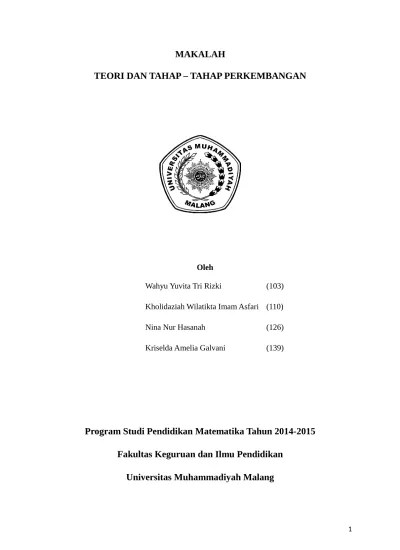 MAKALAH

TEORI DAN TAHAP – TAHAP PERKEMBANGAN

UNIVERSITAS MUHAMMADIYAH

MALANG

Oleh

Wahyu Yuvita Tri Rizki (103)

Kholidaziah Wilatikta Imam Asfari (110)

Nina Nur Hasanah (126)

Kriselda Amelia Galvani (139)

Program Studi Pendidikan Matematika Tahun 2014-2015

Fakultas Keguruan dan Ilmu Pendidikan

Universitas Muhammadiyah Malang

1